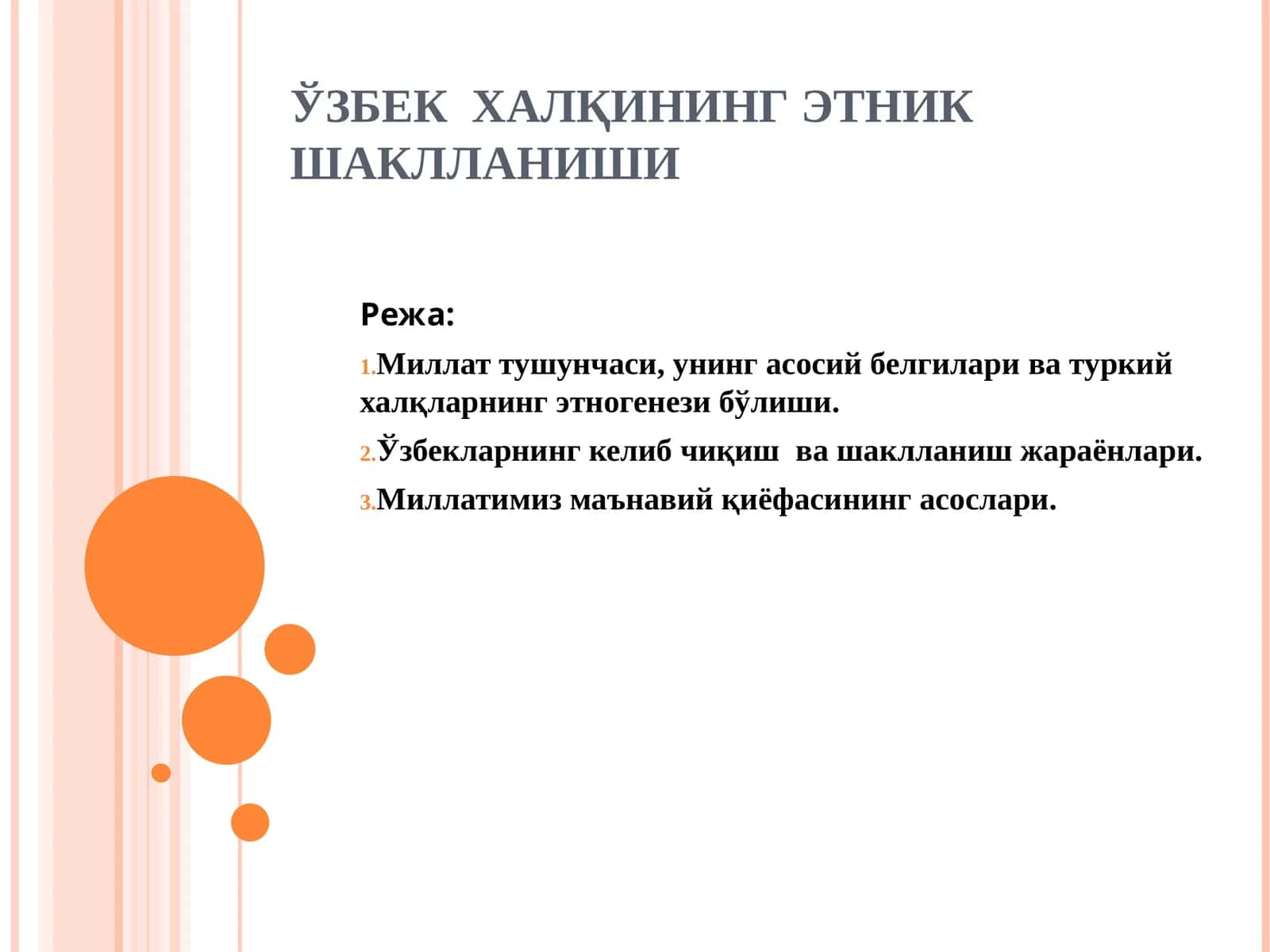 ЎЗБЕК ХАЛҚИНИНГ ЭТНИК ШАКЛЛАНИШИ

Режа:

1.Миллат тушунчаси, унинг асосий белгилари ва туркий халқларнинг этногенези бўлиши.

2.Ўзбекларнинг келиб чиқиш ва шаклланиш жараёнлари.

3.Миллатимиз маънавий қиёфасининг асослари.